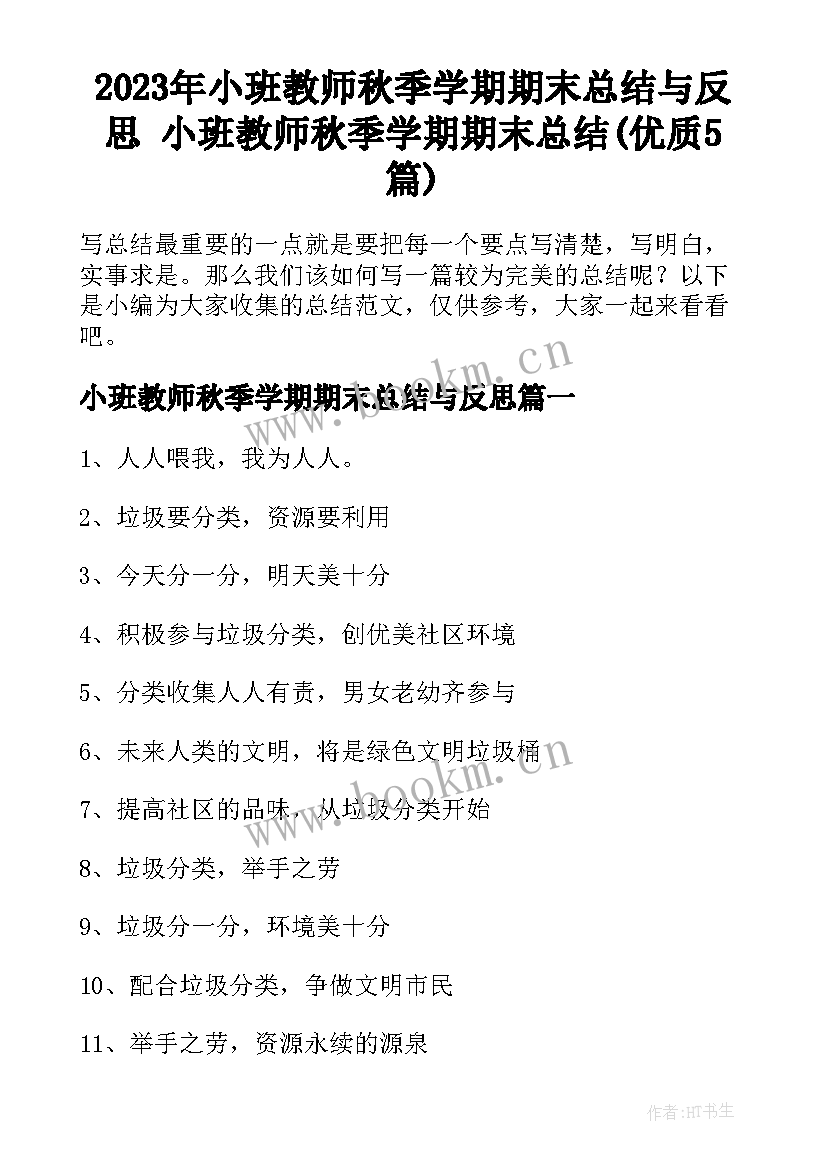 2023年小班教师秋季学期期末总结与反思 小班教师秋季学期期末总结(优质5篇)

写总结最重要的一点就是要把每一个要点写清楚，写明白，实事求是。那么我们该如何写一篇较为完美的总结呢？以下是小编为大家收集的总结范文，仅供参考，大家一起来看看吧。

www.bookm.cn

小班教师秋季学期期末总结与反思篇一

1、人人喂我，我为人人。

2、垃圾要分类，资源要利用

3、今天分一分，明天美十分

4、积极参与垃圾分类，创优美社区环境

5、分类收集人人有责，男女老幼齐参与

6、未来人类的文明，将是绿色文明垃圾桶

www.bookm.cn

7、提高社区的品味，从垃圾分类开始

8、垃圾分类，举手之劳

9、垃圾分一分，环境美十分

10、配合垃圾分类，争做文明市民

11、举手之劳，资源永续的源泉

作者:HT书生